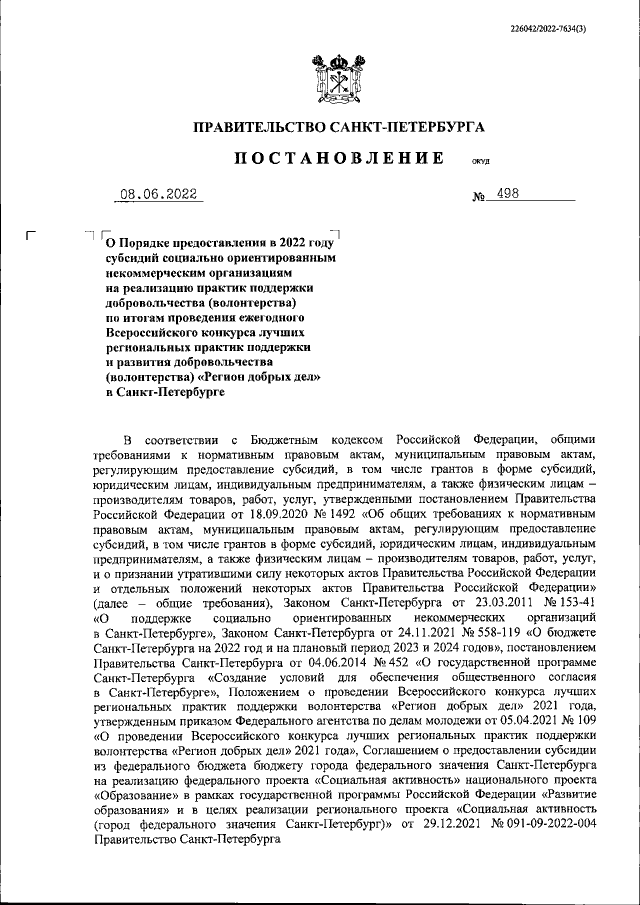 226042/2022-7634(3)

ПРАВИТЕЛЬСТВО САНКТ-ПЕТЕРБУРГА

ПОСТАНОВЛЕНИЕ

ОКУД

08.06.2022 № 498

О Порядке предоставления в 2022 году субсидий социально ориентированным некоммерческим организациям на реализацию практик поддержки добровольчества (волонтерства) по итогам проведения ежегодного Всероссийского конкурса лучших региональных практик поддержки и развития добровольчества (волонтерства) «Регион добрых дел» в Санкт-Петербурге

В соответствии с Бюджетным кодексом Российской Федерации, общими требованиями к нормативным правовым актам, муниципальным правовым актам, регулирующим предоставление субсидий, в том числе грантов в форме субсидий, юридическим лицам, индивидуальным предпринимателям, а также физическим лицам – производителям товаров, работ, услуг, утвержденными постановлением Правительства Российской Федерации от 18.09.2020 № 1492 «Об общих требованиях к нормативным правовым актам, муниципальным правовым актам, регулирующим предоставление субсидий, в том числе грантов в форме субсидий, юридическим лицам, индивидуальным предпринимателям, а также физическим лицам – производителям товаров, работ, услуг, и о признании утратившими силу некоторых актов Правительства Российской Федерации и отдельных положений некоторых актов Правительства Российской Федерации» (далее – общие требования), Законом Санкт-Петербурга от 23.03.2011 № 153-41 «О поддержке социально ориентированных некоммерческих организаций в Санкт-Петербурге», Законом Санкт-Петербурга от 24.11.2021 № 558-119 «О бюджете Санкт-Петербурга на 2022 год и на плановый период 2023 и 2024 годов», постановлением Правительства Санкт-Петербурга от 04.06.2014 № 452 «О государственной программе Санкт-Петербурга «Создание условий для обеспечения общественного согласия в Санкт-Петербурге», Положением о проведении Всероссийского конкурса лучших региональных практик поддержки волонтерства «Регион добрых дел» 2021 года, утвержденным приказом Федерального агентства по делам молодежи от 05.04.2021 № 109 «О проведении Всероссийского конкурса лучших региональных практик поддержки волонтерства «Регион добрых дел» 2021 года», Соглашением о предоставлении субсидии из федерального бюджета бюджету города федерального значения Санкт-Петербурга на реализацию федерального проекта «Социальная активность» национального проекта «Образование» в рамках государственной программы Российской Федерации «Развитие образования» и в целях реализации регионального проекта «Социальная активность (город федерального значения Санкт-Петербург)» от 29.12.2021 № 091-09-2022-004 Правительство Санкт-Петербурга